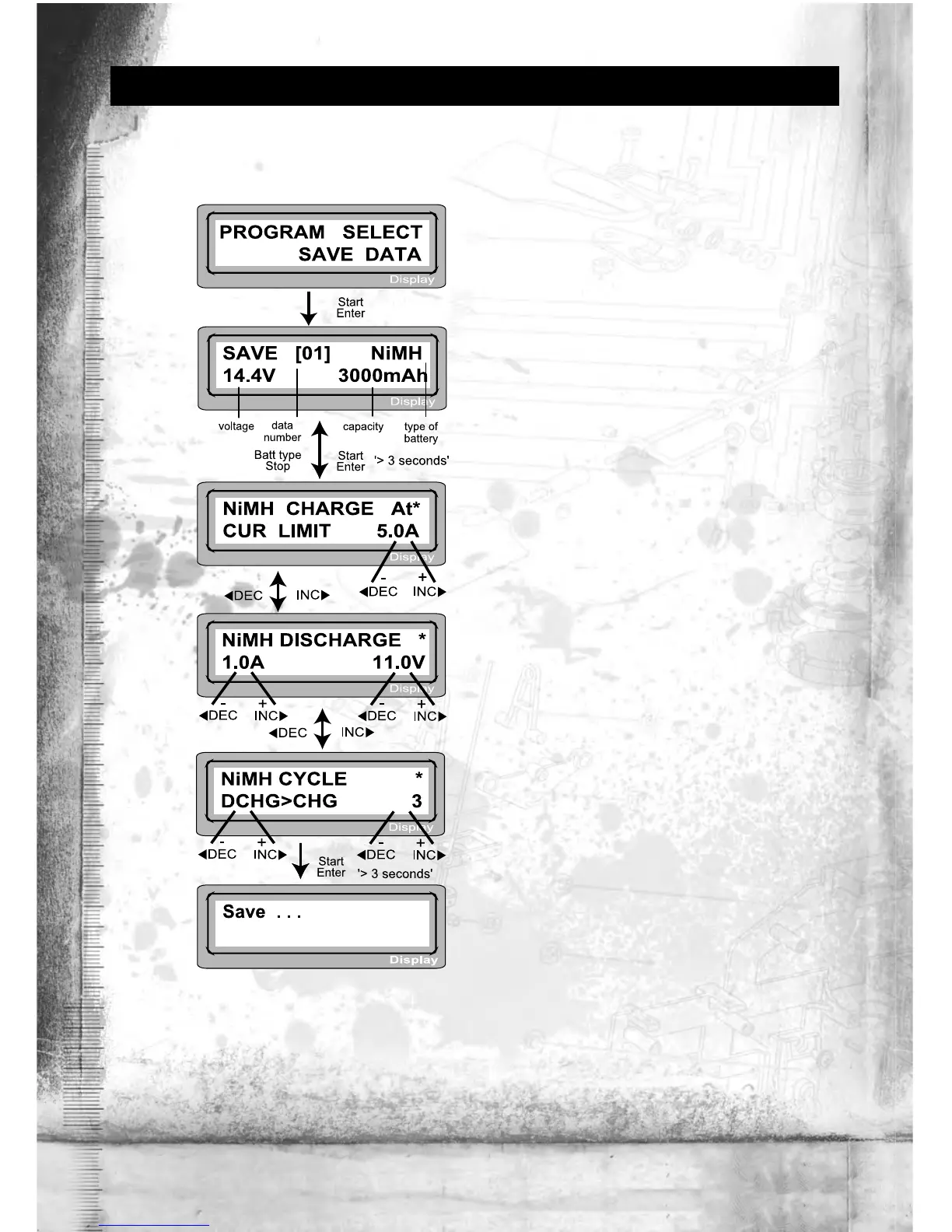 PROGRAM SELECT
SAVE DATA

Display

Start
Enter

SAVE [01] NiMH
14.4V 3000mAh

Display

voltage
data number
capacity
type of battery

Batt type
Stop

Start
Enter

'> 3 seconds'

NiMH CHARGE At*
CUR LIMIT 5.0A

Display

◀DEC
INC▶

-
◀DEC

+
INC▶

NiMH DISCHARGE *
1.0A 11.0V

Display

-
◀DEC

+
INC▶

-
◀DEC

+
INC▶

◀DEC
INC▶

NiMH CYCLE *
DCHG>CHG 3

Display

-
◀DEC

+
INC▶

Start
Enter

-
◀DEC

+
INC▶

'> 3 seconds'

Save . . .

Display